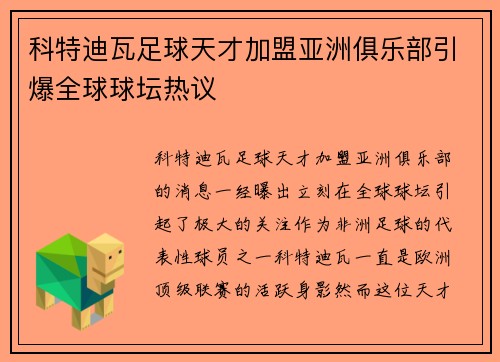 科特迪瓦足球天才加盟亚洲俱乐部引爆全球球坛热议

科特迪瓦足球天才加盟亚洲俱乐部的消息一经曝出立刻在全球球坛引起了极大的关注作为非洲足球的代表性球员之一科特迪瓦一直是欧洲顶级联赛的活跃身影然而这位天才